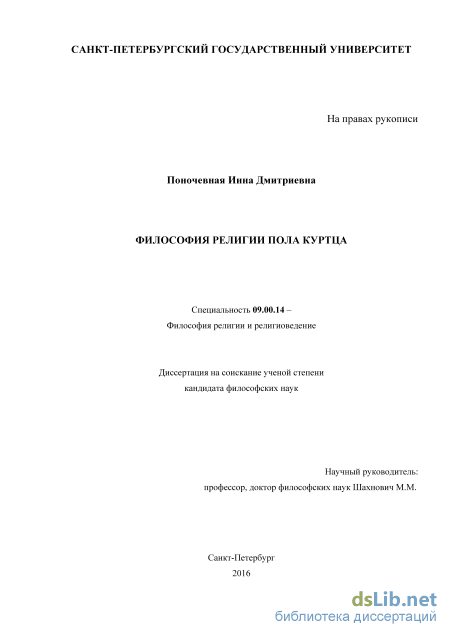 САНКТ-ПЕТЕРБУРГСКИЙ ГОСУДАРСТВЕННЫЙ УНИВЕРСИТЕТ

На правах рукописи

Поночевная Инна Дмитриевна

ФИЛОСОФИЯ РЕЛИГИИ ПОЛА КУРТЦА

Специальность 09.00.14 –
Философия религии и религиоведение

Диссертация на соискание ученой степени
кандидата философских наук

Научный руководитель:
профессор, доктор философских наук Шахнович М.М.

Санкт-Петербург
2016

dsLib.net
библиотека диссертаций